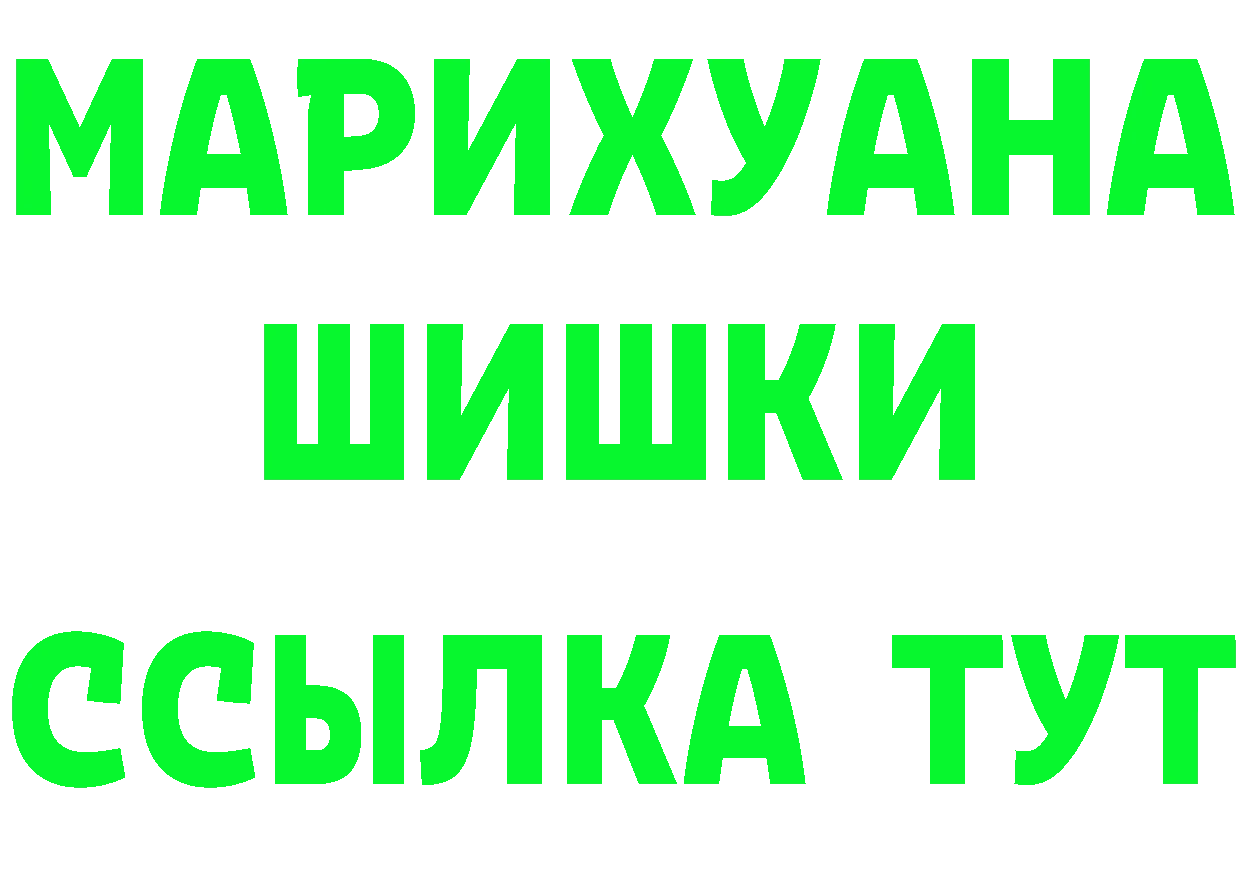 МАРИХУАНА
ШИШКИ
ССЫЛКА ТУТ